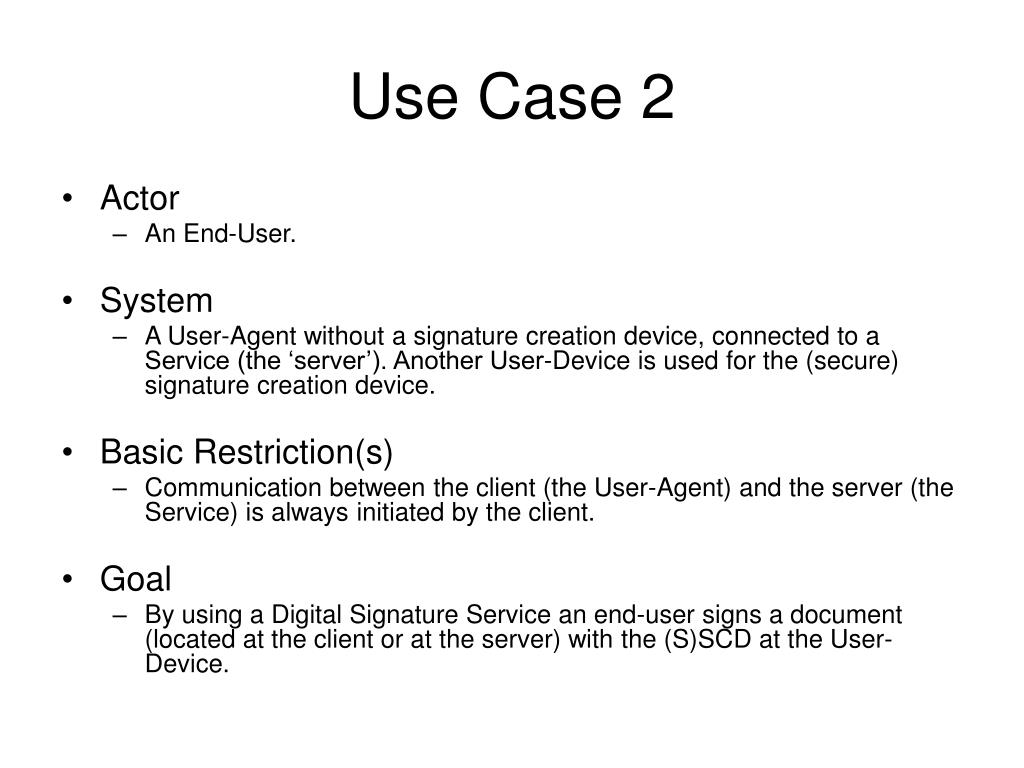 Use Case 2

• Actor
– An End-User.

• System
– A User-Agent without a signature creation device, connected to a Service (the ‘server’). Another User-Device is used for the (secure) signature creation device.

• Basic Restriction(s)
– Communication between the client (the User-Agent) and the server (the Service) is always initiated by the client.

• Goal
– By using a Digital Signature Service an end-user signs a document (located at the client or at the server) with the (S)SCD at the User-Device.